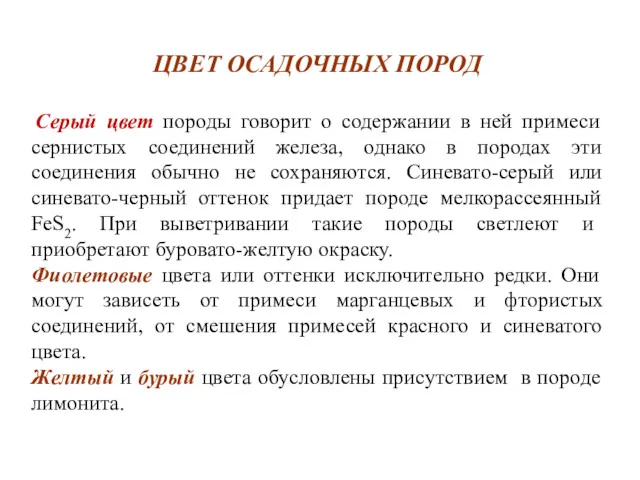 ЦВЕТ ОСАДОЧНЫХ ПОРОД

Серый цвет породы говорит о содержании в ней примеси сернистых соединений железа, однако в породах эти соединения обычно не сохраняются. Синевато-серый или синевато-черный оттенок придает породе мелкорассеянный $FeS_2$. При выветривании такие породы светлеют и приобретают буровато-желтую окраску.

Фиолетовые цвета или оттенки исключительно редки. Они могут зависеть от примеси марганцевых и фтористых соединений, от смешения примесей красного и синеватого цвета.

Желтый и бурый цвета обусловлены присутствием в породе лимонита.